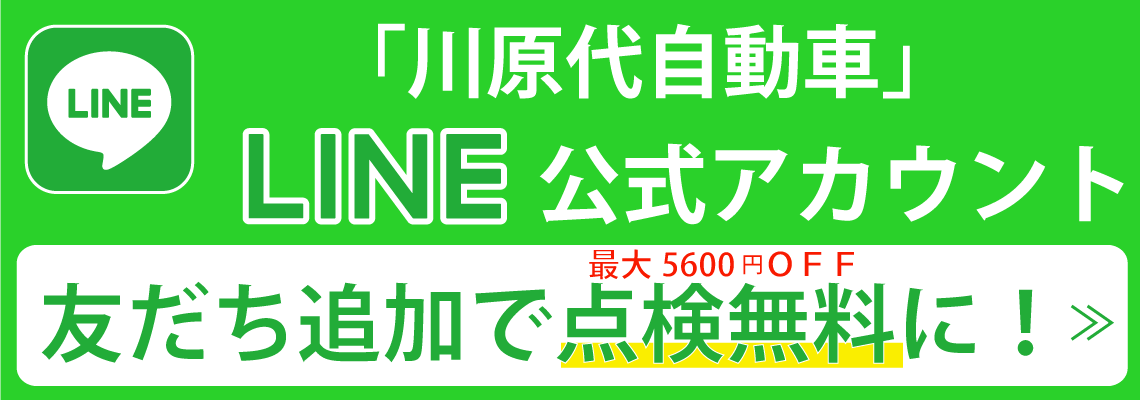 LINE

「川原代自動車」

LINE 公式アカウント

最大 5600 円ＯＦＦ

友だち追加で点検無料に！≫